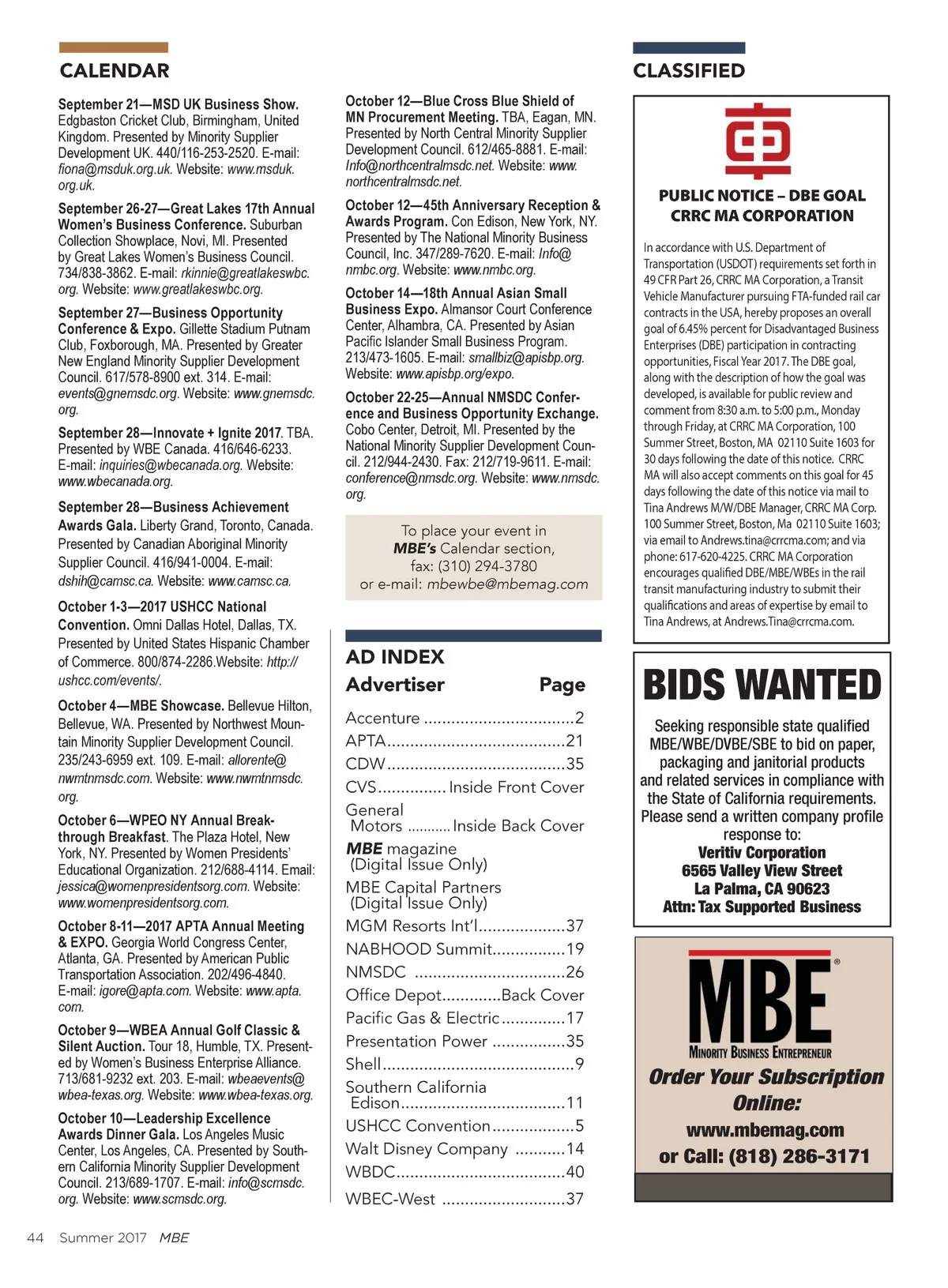 CALENDAR

September 21—MSD UK Business Show. Edgbaston Cricket Club, Birmingham, United Kingdom. Presented by Minority Supplier Development UK. 440/116-253-2520. E-mail: fiona@msduk.org.uk. Website: www.msduk.org.uk.

September 26-27—Great Lakes 17th Annual Women's Business Conference. Suburban Collection Showplace, Novi, MI. Presented by Great Lakes Women's Business Council. 734/838-3862. E-mail: rkinnie@greatlakeswbc.org. Website: www.greatlakeswbc.org.

September 27—Business Opportunity Conference & Expo. Gillette Stadium Putnam Club, Foxborough, MA. Presented by Greater New England Minority Supplier Development Council. 617/578-8900 ext. 314. E-mail: events@gnemsdc.org. Website: www.gnemsdc.org.

September 28—Innovate + Ignite 2017. TBA. Presented by WBE Canada. 416/646-6233. E-mail: inquiries@wbecanada.org. Website: www.wbecanada.org.

September 28—Business Achievement Awards Gala. Liberty Grand, Toronto, Canada. Presented by Canadian Aboriginal Minority Supplier Council. 416/941-0004. E-mail: dshih@camsc.ca. Website: www.camsc.ca.

October 1-3—2017 USHCC National Convention. Omni Dallas Hotel, Dallas, TX. Presented by United States Hispanic Chamber of Commerce. 800/874-2286.Website: http://ushcc.com/events/.

October 4—MBE Showcase. Bellevue Hilton, Bellevue, WA. Presented by Northwest Mountain Minority Supplier Development Council. 235/243-6959 ext. 109. E-mail: allorente@nwmtnmsdc.com. Website: www.nwmtnmsdc.org.

October 6—WPEO NY Annual Breakthrough Breakfast. The Plaza Hotel, New York, NY. Presented by Women Presidents' Educational Organization. 212/688-4114. Email: jessica@womenpresidentsorg.com. Website: www.womenpresidentsorg.com.

October 8-11—2017 APTA Annual Meeting & EXPO. Georgia World Congress Center, Atlanta, GA. Presented by American Public Transportation Association. 202/496-4840. E-mail: igore@apta.com. Website: www.apta.com.

October 9—WBEA Annual Golf Classic & Silent Auction. Tour 18, Humble, TX. Presented by Women's Business Enterprise Alliance. 713/681-9232 ext. 203. E-mail: wbeaevents@wbea-texas.org. Website: www.wbea-texas.org.

October 10—Leadership Excellence Awards Dinner Gala. Los Angeles Music Center, Los Angeles, CA. Presented by Southern California Minority Supplier Development Council. 213/689-1707. E-mail: info@scmsdc.org. Website: www.scmsdc.org.

October 12—Blue Cross Blue Shield of MN Procurement Meeting. TBA, Eagan, MN. Presented by North Central Minority Supplier Development Council. 612/465-8881. E-mail: Info@northcentralmsdc.net. Website: www.northcentralmsdc.net.

October 12—45th Anniversary Reception & Awards Program. Con Edison, New York, NY. Presented by The National Minority Business Council, Inc. 347/289-7620. E-mail: Info@nmbc.org. Website: www.nmbc.org.

October 14—18th Annual Asian Small Business Expo. Almansor Court Conference Center, Alhambra, CA. Presented by Asian Pacific Islander Small Business Program. 213/473-1605. E-mail: smallbiz@apisbp.org. Website: www.apisbp.org/expo.

October 22-25—Annual NMSDC Conference and Business Opportunity Exchange. Cobo Center, Detroit, MI. Presented by the National Minority Supplier Development Council. 212/944-2430. Fax: 212/719-9611. E-mail: conference@nmsdc.org. Website: www.nmsdc.org.

To place your event in MBE's Calendar section, fax: (310) 294-3780 or e-mail: mbewbe@mbemag.com

AD INDEX

| Advertiser | Page |
|---|---|
| Accenture | 2 |
| APTA | 21 |
| CDW | 35 |
| CVS | Inside Front Cover |
| General Motors | Inside Back Cover |
| MBE magazine (Digital Issue Only) | |
| MBE Capital Partners (Digital Issue Only) | |
| MGM Resorts Int'l | 37 |
| NABHOOD Summit | 19 |
| NMSDC | 26 |
| Office Depot | Back Cover |
| Pacific Gas & Electric | 17 |
| Presentation Power | 35 |
| Shell | 9 |
| Southern California Edison | 11 |
| USHCC Convention | 5 |
| Walt Disney Company | 14 |
| WBDC | 40 |
| WBEC-West | 37 |

CLASSIFIED

PUBLIC NOTICE – DBE GOAL
CRRC MA CORPORATION

In accordance with U.S. Department of Transportation (USDOT) requirements set forth in 49 CFR Part 26, CRRC MA Corporation, a Transit Vehicle Manufacturer pursuing FTA-funded rail car contracts in the USA, hereby proposes an overall goal of 6.45% percent for Disadvantaged Business Enterprises (DBE) participation in contracting opportunities, Fiscal Year 2017. The DBE goal, along with the description of how the goal was developed, is available for public review and comment from 8:30 a.m. to 5:00 p.m., Monday through Friday, at CRRC MA Corporation, 100 Summer Street, Boston, MA 02110 Suite 1603 for 30 days following the date of this notice. CRRC MA will also accept comments on this goal for 45 days following the date of this notice via mail to Tina Andrews M/W/DBE Manager, CRRC MA Corp. 100 Summer Street, Boston, Ma 02110 Suite 1603; via email to Andrews.tina@crrcma.com; and via phone: 617-620-4225. CRRC MA Corporation encourages qualified DBE/MBE/WBEs in the rail transit manufacturing industry to submit their qualifications and areas of expertise by email to Tina Andrews, at Andrews.Tina@crrcma.com.

BIDS WANTED

Seeking responsible state qualified MBE/WBE/DVBE/SBE to bid on paper, packaging and janitorial products and related services in compliance with the State of California requirements. Please send a written company profile response to:
Veritiv Corporation
6565 Valley View Street
La Palma, CA 90623
Attn: Tax Supported Business

MBE®
MINORITY BUSINESS ENTREPRENEUR
Order Your Subscription Online:
www.mbemag.com
or Call: (818) 286-3171

44 Summer 2017 MBE